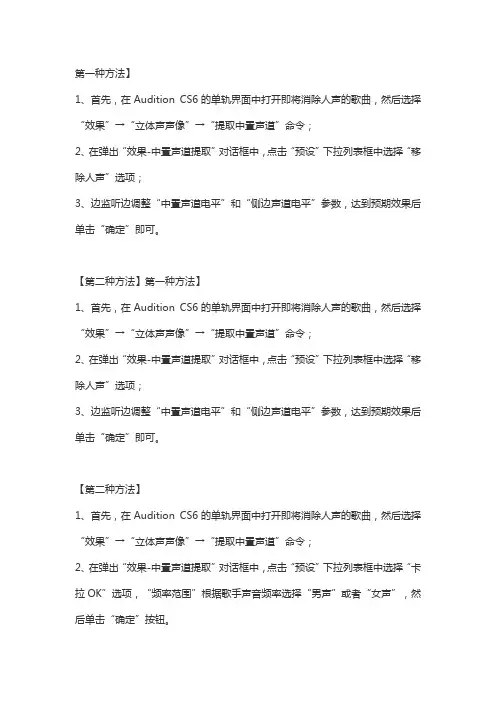 第一种方法】

1、首先，在 Audition CS6 的单轨界面中打开即将消除人声的歌曲，然后选择“效果”→“立体声声像”→“提取中置声道”命令；

2、在弹出“效果-中置声道提取”对话框中，点击“预设”下拉列表框中选择“移除人声”选项；

3、边监听边调整“中置声道电平”和“侧边声道电平”参数，达到预期效果后单击“确定”即可。

【第二种方法】第一种方法】

1、首先，在 Audition CS6 的单轨界面中打开即将消除人声的歌曲，然后选择“效果”→“立体声声像”→“提取中置声道”命令；

2、在弹出“效果-中置声道提取”对话框中，点击“预设”下拉列表框中选择“移除人声”选项；

3、边监听边调整“中置声道电平”和“侧边声道电平”参数，达到预期效果后单击“确定”即可。

【第二种方法】

1、首先，在 Audition CS6 的单轨界面中打开即将消除人声的歌曲，然后选择“效果”→“立体声声像”→“提取中置声道”命令；

2、在弹出“效果-中置声道提取”对话框中，点击“预设”下拉列表框中选择“卡拉 OK”选项，“频率范围”根据歌手声音频率选择“男声”或者“女声”，然后单击“确定”按钮。